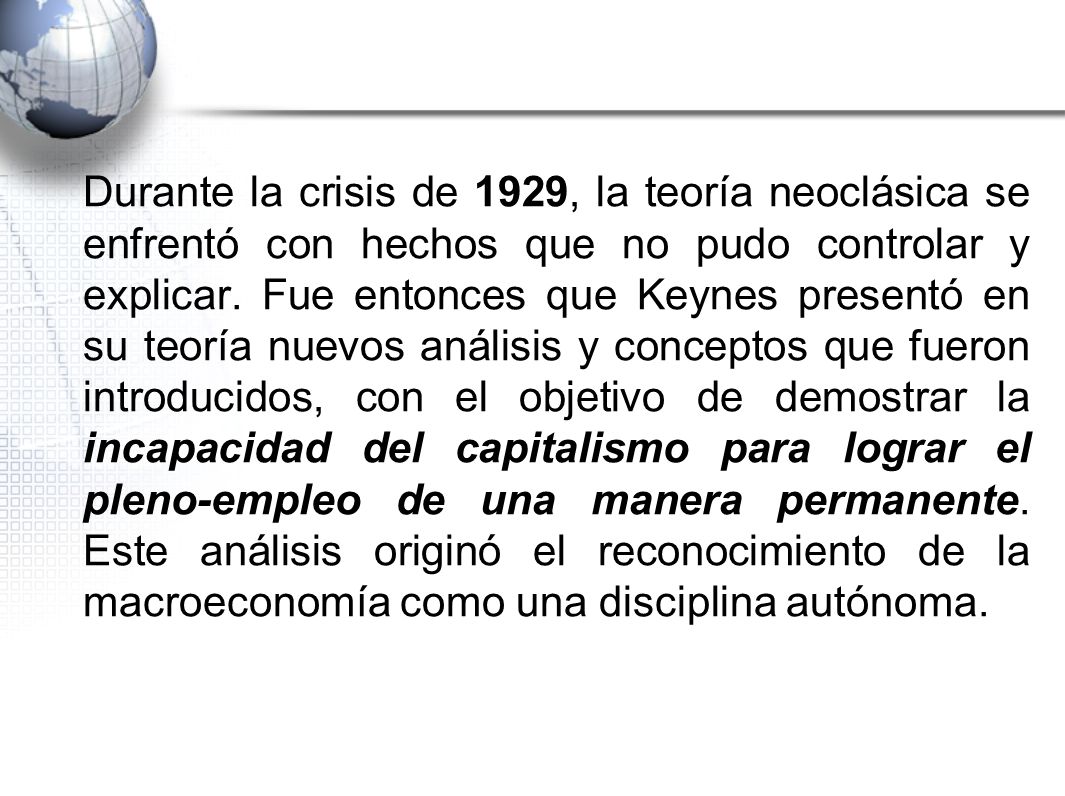 Durante la crisis de 1929, la teoría neoclásica se enfrentó con hechos que no pudo controlar y explicar. Fue entonces que Keynes presentó en su teoría nuevos análisis y conceptos que fueron introducidos, con el objetivo de demostrar la incapacidad del capitalismo para lograr el pleno-empleo de una manera permanente. Este análisis originó el reconocimiento de la macroeconomía como una disciplina autónoma.